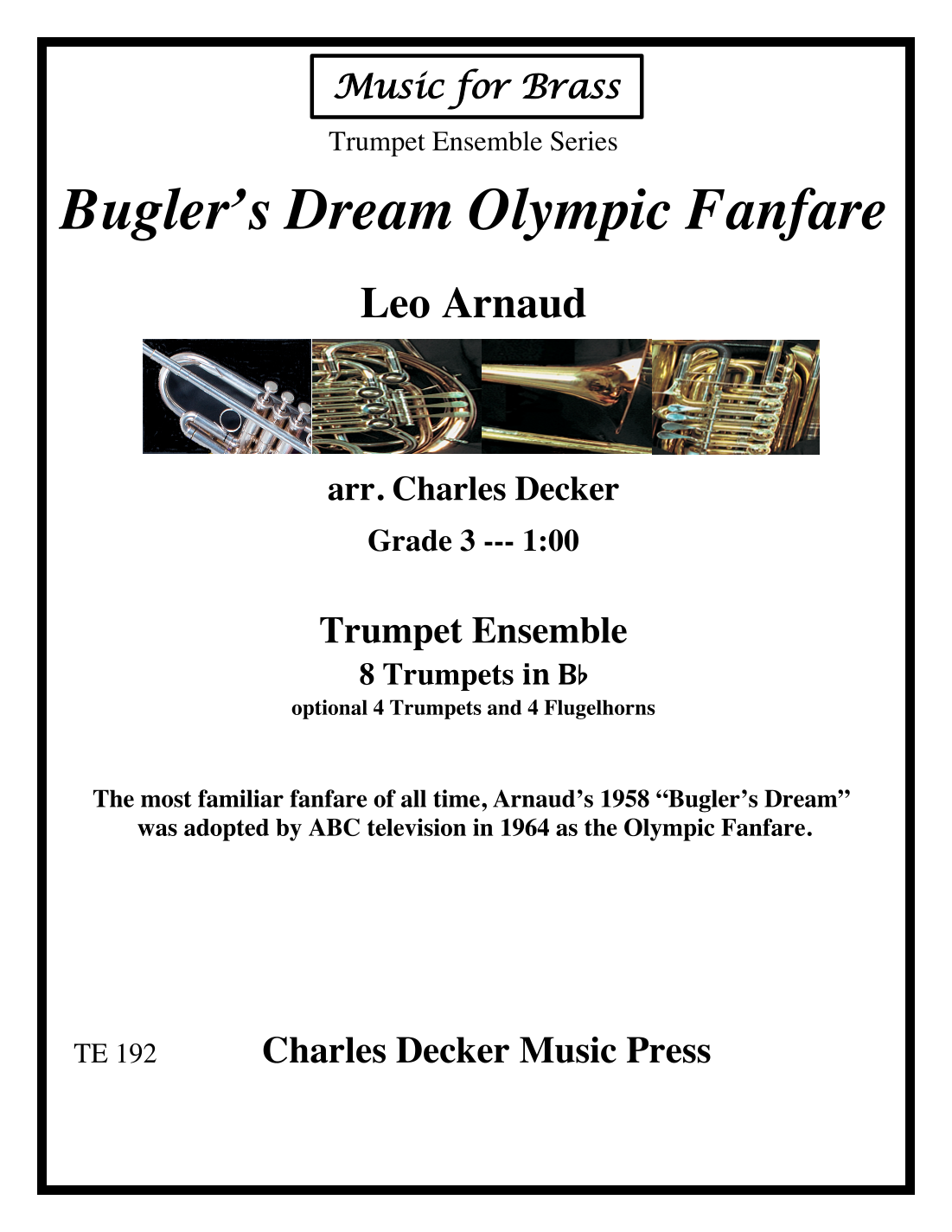 Music for Brass

Trumpet Ensemble Series

Bugler’s Dream Olympic Fanfare

Leo Arnaud

arr. Charles Decker

Grade 3 --- 1:00

Trumpet Ensemble

8 Trumpets in B♭

optional 4 Trumpets and 4 Flugelhorns

The most familiar fanfare of all time, Arnaud’s 1958 “Bugler’s Dream” was adopted by ABC television in 1964 as the Olympic Fanfare.

TE 192

Charles Decker Music Press